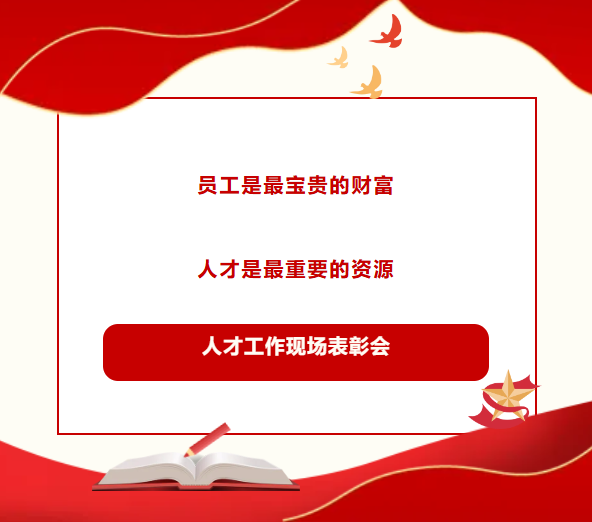 员工是最宝贵的财富

人才是最重要的资源

人才工作现场表彰会